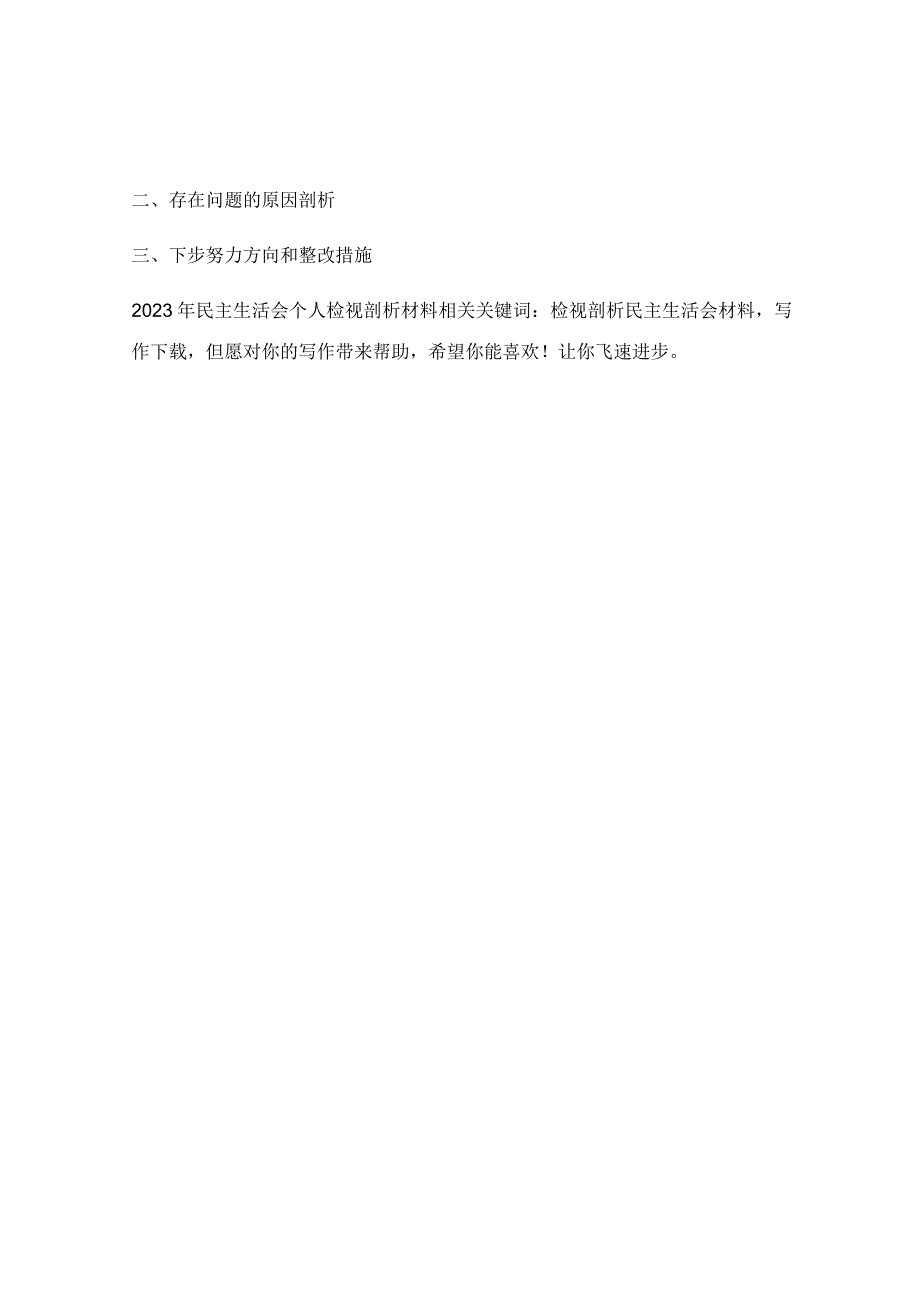 二、存在问题的原因剖析

三、下步努力方向和整改措施

2023年民主生活会个人检视剖析材料相关关键词：检视剖析民主生活会材料，写作下载，但愿对你的写作带来帮助，希望你能喜欢！让你飞速进步。